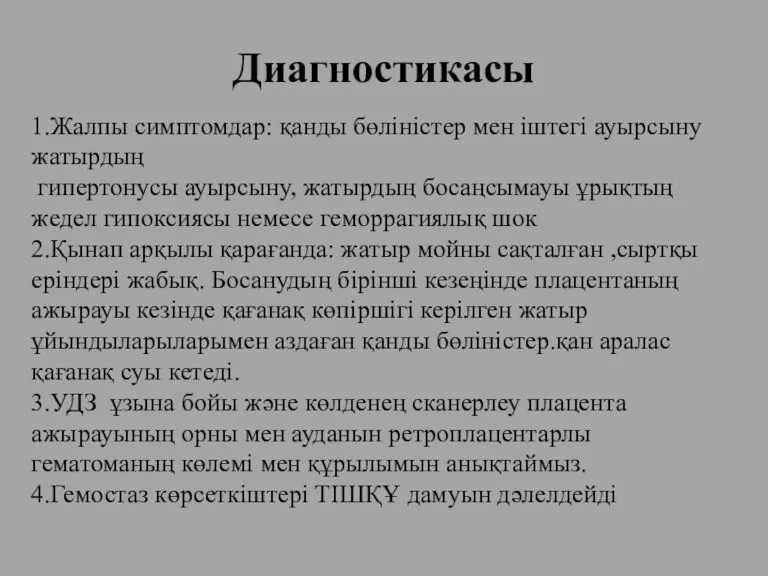 Диагностикасы

1.Жалпы симптомдар: қанды бөліністер мен іштегі ауырсыну жатырдың
гипертонусы ауырсыну, жатырдың босаңсымауы ұрықтың жедел гипоксиясы немесе геморрагиялық шок
2.Қынап арқылы қарағанда: жатыр мойны сақталған ,сыртқы еріндері жабық. Босанудың бірінші кезеңінде плацентаның ажырауы кезінде қағанақ көпіршігі керілген жатыр ұйындыларыларымен аздаған қанды бөліністер.қан аралас қағанақ суы кетеді.
3.УДЗ ұзына бойы және көлденең сканерлеу плацента ажырауының орны мен ауданын ретроплацентарлы гематоманың көлемі мен құрылымын анықтаймыз.
4.Гемостаз көрсеткіштері ТІШҚҰ дамуын дәлелдейді